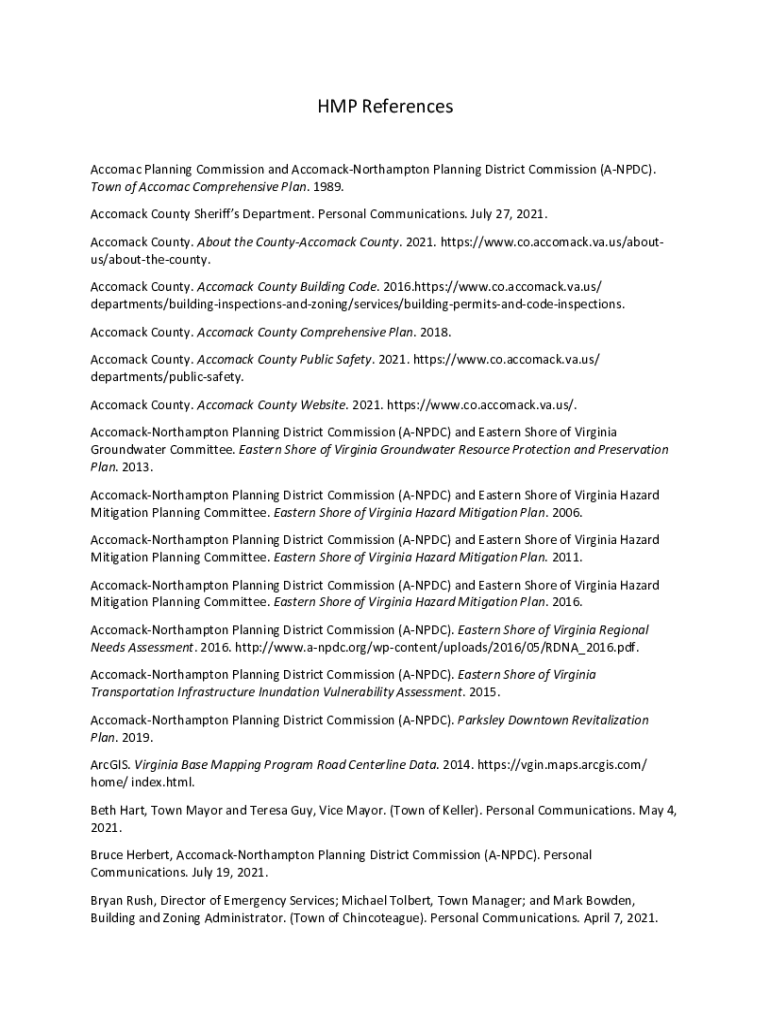 HMP References

Accomac Planning Commission and Accomack-Northampton Planning District Commission (A-NPDC). Town of Accomac Comprehensive Plan. 1989.

Accomack County Sheriff's Department. Personal Communications. July 27, 2021.

Accomack County. About the County-Accomack County. 2021. https://www.co.accomack.va.us/about-us/about-the-county.

Accomack County. Accomack County Building Code. 2016.https://www.co.accomack.va.us/departments/building-inspections-and-zoning/services/building-permits-and-code-inspections.

Accomack County. Accomack County Comprehensive Plan. 2018.

Accomack County. Accomack County Public Safety. 2021. https://www.co.accomack.va.us/departments/public-safety.

Accomack County. Accomack County Website. 2021. https://www.co.accomack.va.us/.

Accomack-Northampton Planning District Commission (A-NPDC) and Eastern Shore of Virginia Groundwater Committee. Eastern Shore of Virginia Groundwater Resource Protection and Preservation Plan. 2013.

Accomack-Northampton Planning District Commission (A-NPDC) and Eastern Shore of Virginia Hazard Mitigation Planning Committee. Eastern Shore of Virginia Hazard Mitigation Plan. 2006.

Accomack-Northampton Planning District Commission (A-NPDC) and Eastern Shore of Virginia Hazard Mitigation Planning Committee. Eastern Shore of Virginia Hazard Mitigation Plan. 2011.

Accomack-Northampton Planning District Commission (A-NPDC) and Eastern Shore of Virginia Hazard Mitigation Planning Committee. Eastern Shore of Virginia Hazard Mitigation Plan. 2016.

Accomack-Northampton Planning District Commission (A-NPDC). Eastern Shore of Virginia Regional Needs Assessment. 2016. http://www.a-npdc.org/wp-content/uploads/2016/05/RDNA_2016.pdf.

Accomack-Northampton Planning District Commission (A-NPDC). Eastern Shore of Virginia Transportation Infrastructure Inundation Vulnerability Assessment. 2015.

Accomack-Northampton Planning District Commission (A-NPDC). Parksley Downtown Revitalization Plan. 2019.

ArcGIS. Virginia Base Mapping Program Road Centerline Data. 2014. https://vgin.maps.arcgis.com/home/ index.html.

Beth Hart, Town Mayor and Teresa Guy, Vice Mayor. (Town of Keller). Personal Communications. May 4, 2021.

Bruce Herbert, Accomack-Northampton Planning District Commission (A-NPDC). Personal Communications. July 19, 2021.

Bryan Rush, Director of Emergency Services; Michael Tolbert, Town Manager; and Mark Bowden, Building and Zoning Administrator. (Town of Chincoteague). Personal Communications. April 7, 2021.